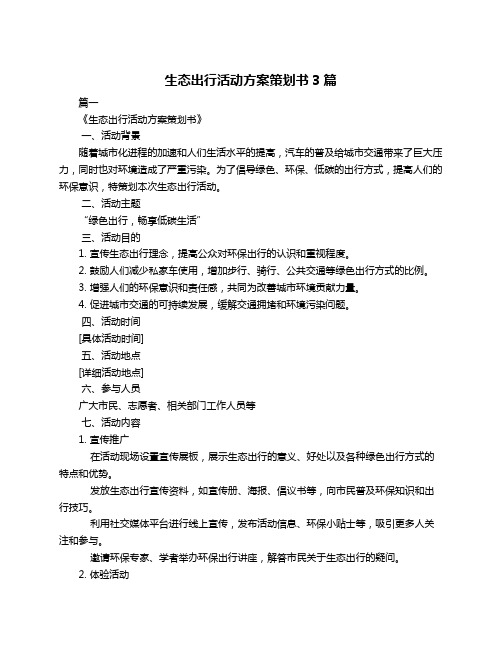 生态出行活动方案策划书 3 篇

篇一

《生态出行活动方案策划书》

一、活动背景

随着城市化进程的加速和人们生活水平的提高，汽车的普及给城市交通带来了巨大压力，同时也对环境造成了严重污染。为了倡导绿色、环保、低碳的出行方式，提高人们的环保意识，特策划本次生态出行活动。

二、活动主题

“绿色出行，畅享低碳生活”

三、活动目的

1. 宣传生态出行理念，提高公众对环保出行的认识和重视程度。

2. 鼓励人们减少私家车使用，增加步行、骑行、公共交通等绿色出行方式的比例。

3. 增强人们的环保意识和责任感，共同为改善城市环境贡献力量。

4. 促进城市交通的可持续发展，缓解交通拥堵和环境污染问题。

四、活动时间

[具体活动时间]

五、活动地点

[详细活动地点]

六、参与人员

广大市民、志愿者、相关部门工作人员等

七、活动内容

1. 宣传推广

在活动现场设置宣传展板，展示生态出行的意义、好处以及各种绿色出行方式的特点和优势。

发放生态出行宣传资料，如宣传册、海报、倡议书等，向市民普及环保知识和出行技巧。

利用社交媒体平台进行线上宣传，发布活动信息、环保小贴士等，吸引更多人关注和参与。

邀请环保专家、学者举办环保出行讲座，解答市民关于生态出行的疑问。

2. 体验活动